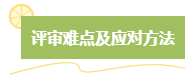 评审难点及应对方法